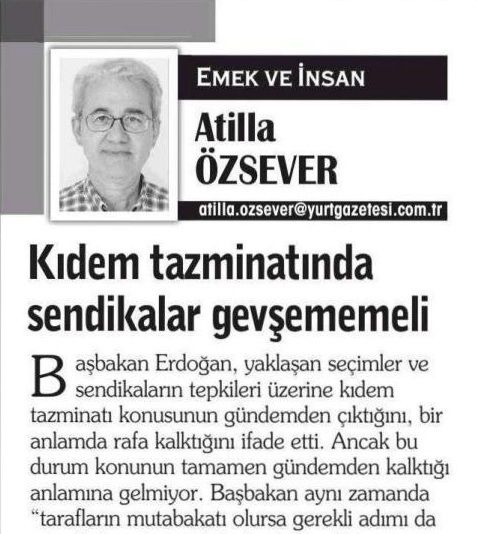 EMEK VE İNSAN

Atilla
ÖZSEVER

atilla.ozsever@yurtgazetesi.com.tr

Kıdem tazminatında sendikalar gevşememeli

Başbakan Erdoğan, yaklaşan seçimler ve sendikaların tepkileri üzerine kıdem tazminatı konusunun gündemden çıktığını, bir anlamda rafa kalktığını ifade etti. Ancak bu durum konunun tamamen gündemden kalktığı anlamına gelmiyor. Başbakan aynı zamanda "tarafların mutabakatı olursa gerekli adımı da